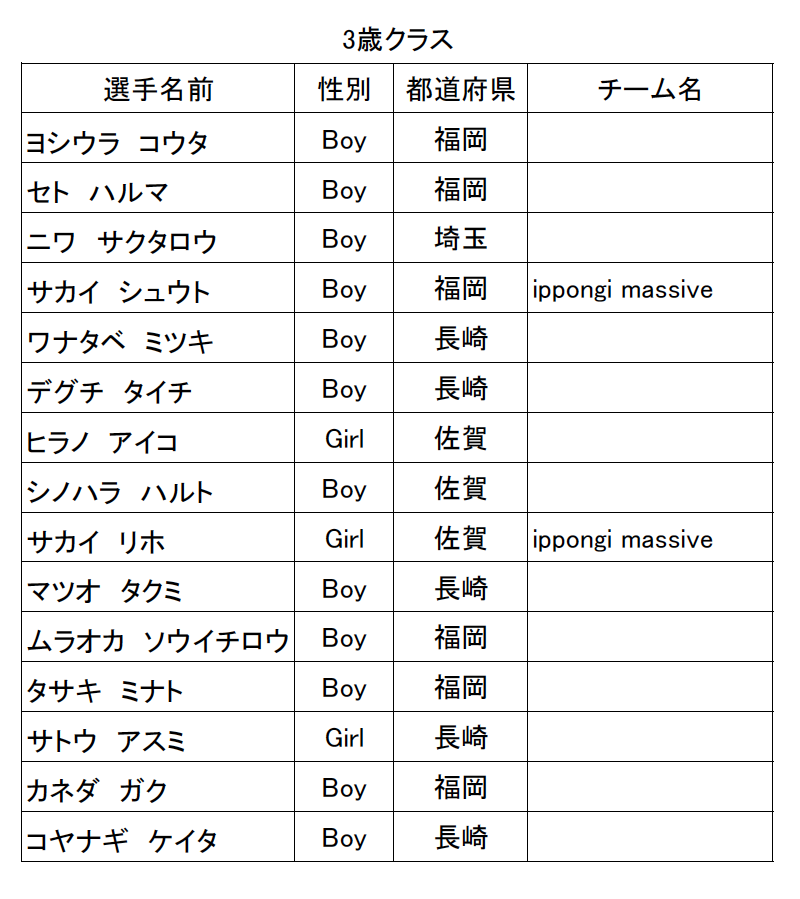 3歳クラス

| 選手名前 | 性別 | 都道府県 | チーム名 |
|---|---|---|---|
| ヨシウラ　コウタ | Boy | 福岡 | |
| セト　ハルマ | Boy | 福岡 | |
| ニワ　サクタロウ | Boy | 埼玉 | |
| サカイ　シュウト | Boy | 福岡 | ippongi massive |
| ワナタベ　ミツキ | Boy | 長崎 | |
| デグチ　タイチ | Boy | 長崎 | |
| ヒラノ　アイコ | Girl | 佐賀 | |
| シノハラ　ハルト | Boy | 佐賀 | |
| サカイ　リホ | Girl | 佐賀 | ippongi massive |
| マツオ　タクミ | Boy | 長崎 | |
| ムラオカ　ソウイチロウ | Boy | 福岡 | |
| タサキ　ミナト | Boy | 福岡 | |
| サトウ　アスミ | Girl | 長崎 | |
| カネダ　ガク | Boy | 福岡 | |
| コヤナギ　ケイタ | Boy | 長崎 | |